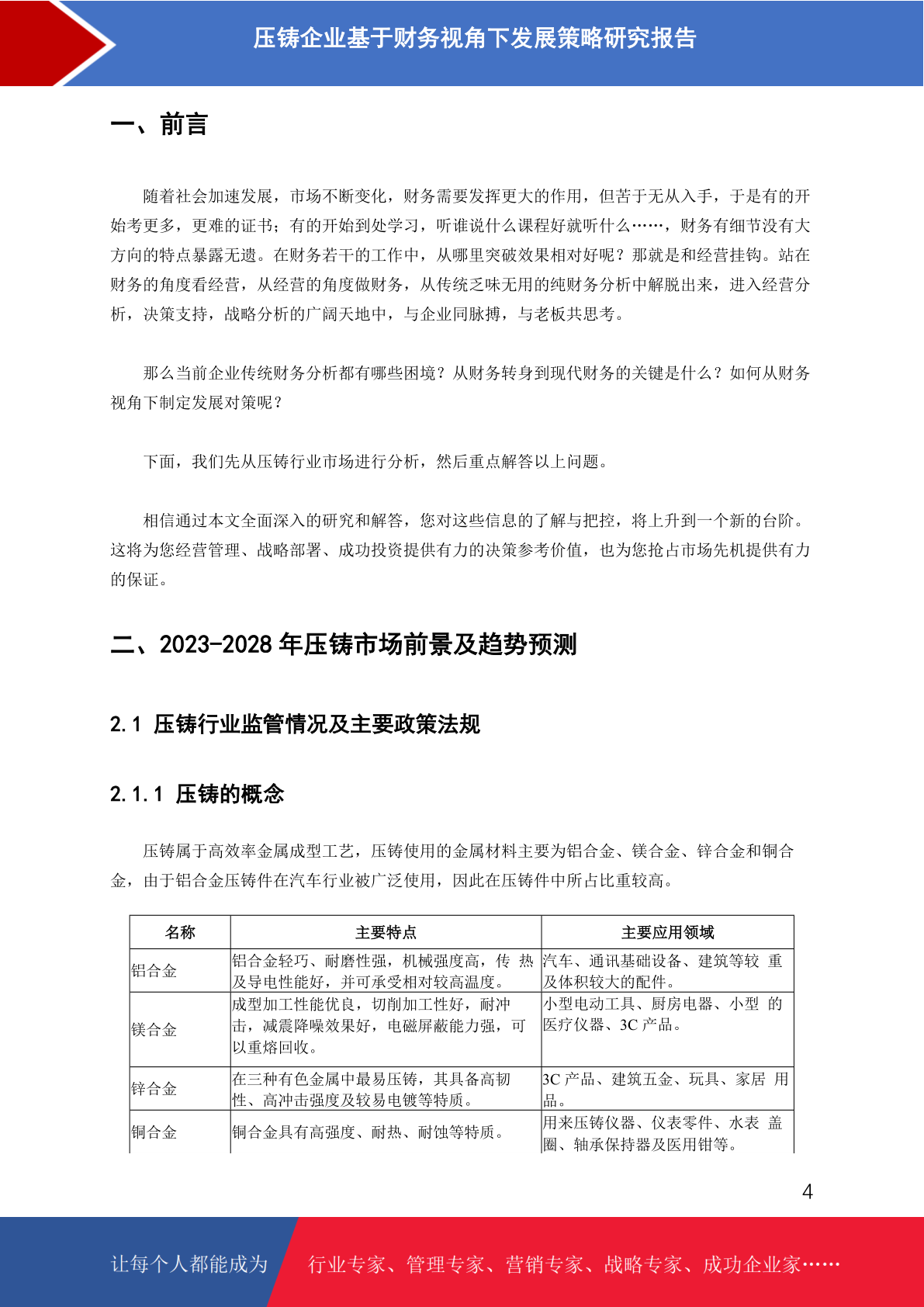 压铸企业基于财务视角下发展策略研究报告

一、前言

随着社会加速发展，市场不断变化，财务需要发挥更大的作用，但苦于无从入手，于是有的开始考更多，更难的证书；有的开始到处学习，听谁说什么课程好就听什么……，财务有细节没有大方向的特点暴露无遗。在财务若干的工作中，从哪里突破效果相对好呢？那就是和经营挂钩。站在财务的角度看经营，从经营的角度做财务，从传统乏味无用的纯财务分析中解脱出来，进入经营分析，决策支持，战略分析的广阔天地中，与企业同脉搏，与老板共思考。

那么当前企业传统财务分析都有哪些困境？从财务转身到现代财务的关键是什么？如何从财务视角下制定发展对策呢？

下面，我们先从压铸行业市场进行分析，然后重点解答以上问题。

相信通过本文全面深入的研究和解答，您对这些信息的了解与把控，将上升到一个新的台阶。这将为您经营管理、战略部署、成功投资提供有力的决策参考价值，也为您抢占市场先机提供有力的保证。

二、2023-2028 年压铸市场前景及趋势预测

2.1 压铸行业监管情况及主要政策法规

2.1.1 压铸的概念

压铸属于高效率金属成型工艺，压铸使用的金属材料主要为铝合金、镁合金、锌合金和铜合金，由于铝合金压铸件在汽车行业被广泛使用，因此在压铸件中所占比重较高。

| 名称 | 主要特点 | 主要应用领域 |
|---|---|---|
| 铝合金 | 铝合金轻巧、耐磨性强，机械强度高，传 热及导电性能好，并可承受相对较高温度。 | 汽车、通讯基础设备、建筑等较 重及体积较大的配件。 |
| 镁合金 | 成型加工性能优良，切削加工性好，耐冲击，减震降噪效果好，电磁屏蔽能力强，可以重熔回收。 | 小型电动工具、厨房电器、小型 的医疗仪器、3C 产品。 |
| 锌合金 | 在三种有色金属中最易压铸，其具备高韧性、高冲击强度及较易电镀等特质。 | 3C 产品、建筑五金、玩具、家居 用品。 |
| 铜合金 | 铜合金具有高强度、耐热、耐蚀等特质。 | 用来压铸仪器、仪表零件、水表 盖圈、轴承保持器及医用钳等。 |

4

让每个人都能成为 行业专家、管理专家、营销专家、战略专家、成功企业家……